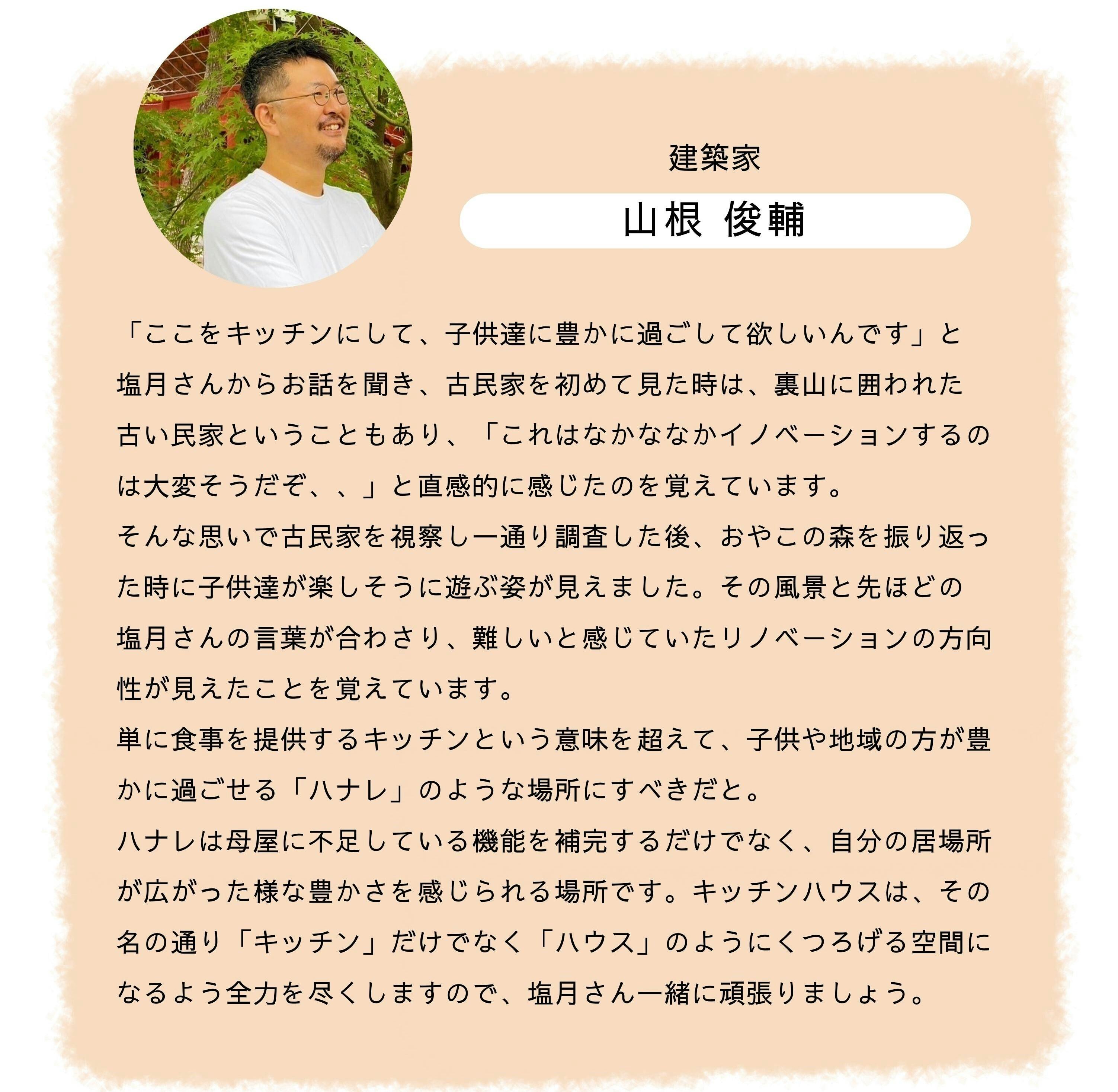 建築家

山根 俊輔

「ここをキッチンにして、子供達に豊かに過ごして欲しいんです」と塩月さんからお話を聞き、古民家を初めて見た時は、裏山に囲われた古い民家ということもあり、「これはなかななかイノベーションするのは大変そうだぞ、、」と直感的に感じたのを覚えています。

そんな思いで古民家を視察し一通り調査した後、おやこの森を振り返った時に子供達が楽しそうに遊ぶ姿が見えました。その風景と先ほどの塩月さんの言葉が合わさり、難しいと感じていたリノベーションの方向性が見えたことを覚えています。

単に食事を提供するキッチンという意味を超えて、子供や地域の方が豊かに過ごせる「ハナレ」のような場所にすべきだと。

ハナレは母屋に不足している機能を補完するだけでなく、自分の居場所が広がった様な豊かさを感じられる場所です。キッチンハウスは、その名の通り「キッチン」だけでなく「ハウス」のようにくつろげる空間になるよう全力を尽くしますので、塩月さん一緒に頑張りましょう。